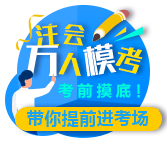 注会
万人模考
考前摸底！
带你提前进考场